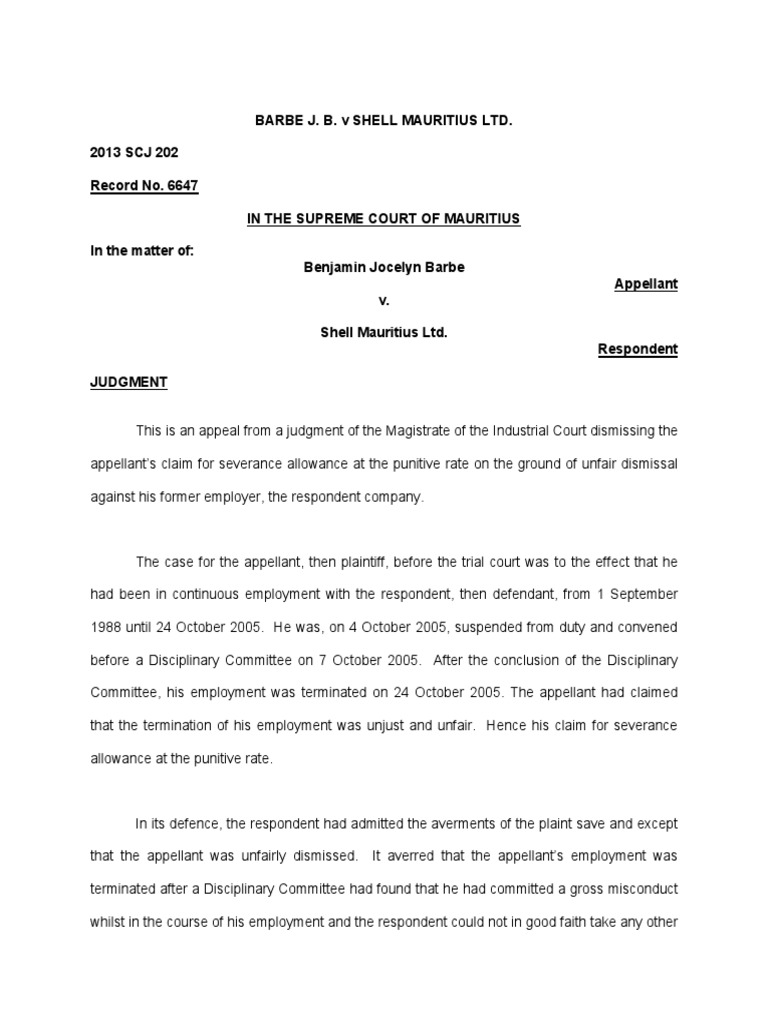 BARBE J. B. v SHELL MAURITIUS LTD.

2013 SCJ 202

Record No. 6647

IN THE SUPREME COURT OF MAURITIUS

In the matter of:

Benjamin Jocelyn Barbe

Appellant

v.

Shell Mauritius Ltd.

Respondent

JUDGMENT

This is an appeal from a judgment of the Magistrate of the Industrial Court dismissing the appellant's claim for severance allowance at the punitive rate on the ground of unfair dismissal against his former employer, the respondent company.

The case for the appellant, then plaintiff, before the trial court was to the effect that he had been in continuous employment with the respondent, then defendant, from 1 September 1988 until 24 October 2005. He was, on 4 October 2005, suspended from duty and convened before a Disciplinary Committee on 7 October 2005. After the conclusion of the Disciplinary Committee, his employment was terminated on 24 October 2005. The appellant had claimed that the termination of his employment was unjust and unfair. Hence his claim for severance allowance at the punitive rate.

In its defence, the respondent had admitted the averments of the plaint save and except that the appellant was unfairly dismissed. It averred that the appellant's employment was terminated after a Disciplinary Committee had found that he had committed a gross misconduct whilst in the course of his employment and the respondent could not in good faith take any other